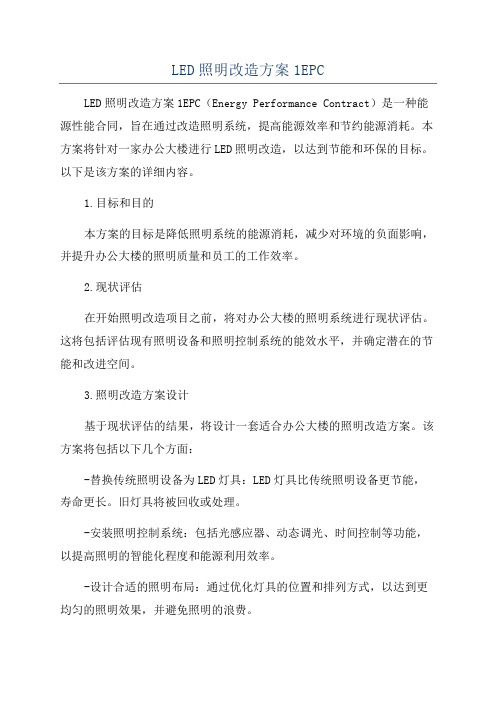 LED照明改造方案1EPC

LED照明改造方案1EPC（Energy Performance Contract）是一种能源性能合同，旨在通过改造照明系统，提高能源效率和节约能源消耗。本方案将针对一家办公大楼进行LED照明改造，以达到节能和环保的目标。以下是该方案的详细内容。

1.目标和目的

本方案的目标是降低照明系统的能源消耗，减少对环境的负面影响，并提升办公大楼的照明质量和员工的工作效率。

2.现状评估

在开始照明改造项目之前，将对办公大楼的照明系统进行现状评估。这将包括评估现有照明设备和照明控制系统的能效水平，并确定潜在的节能和改进空间。

3.照明改造方案设计

基于现状评估的结果，将设计一套适合办公大楼的照明改造方案。该方案将包括以下几个方面：

-替换传统照明设备为LED灯具：LED灯具比传统照明设备更节能，寿命更长。旧灯具将被回收或处理。

-安装照明控制系统：包括光感应器、动态调光、时间控制等功能，以提高照明的智能化程度和能源利用效率。

-设计合适的照明布局：通过优化灯具的位置和排列方式，以达到更均匀的照明效果，并避免照明的浪费。